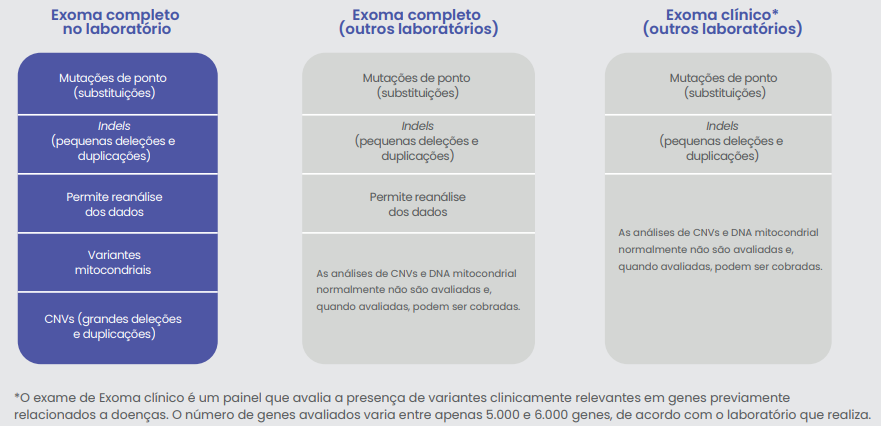 Exoma completo no laboratório

Mutações de ponto (substituições)

Indels (pequenas deleções e duplicações)

Permite reanálise dos dados

Variantes mitocondriais

CNVs (grandes deleções e duplicações)

Exoma completo (outros laboratórios)

Mutações de ponto (substituições)

Indels (pequenas deleções e duplicações)

Permite reanálise dos dados

As análises de CNVs e DNA mitocondrial normalmente não são avaliadas e, quando avaliadas, podem ser cobradas.

Exoma clínico* (outros laboratórios)

Mutações de ponto (substituições)

Indels (pequenas deleções e duplicações)

As análises de CNVs e DNA mitocondrial normalmente não são avaliadas e, quando avaliadas, podem ser cobradas.

*O exame de Exoma clínico é um painel que avalia a presença de variantes clinicamente relevantes em genes previamente relacionados a doenças. O número de genes avaliados varia entre apenas 5.000 e 6.000 genes, de acordo com o laboratório que realiza.